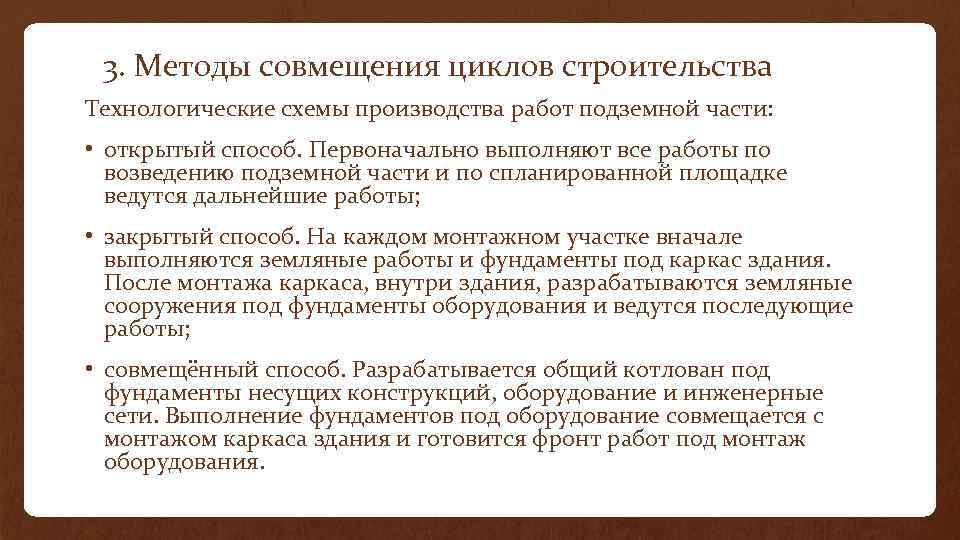 3. Методы совмещения циклов строительства

Технологические схемы производства работ подземной части:

• открытый способ. Первоначально выполняют все работы по возведению подземной части и по спланированной площадке ведутся дальнейшие работы;

• закрытый способ. На каждом монтажном участке вначале выполняются земляные работы и фундаменты под каркас здания. После монтажа каркаса, внутри здания, разрабатываются земляные сооружения под фундаменты оборудования и ведутся последующие работы;

• совмещённый способ. Разрабатывается общий котлован под фундаменты несущих конструкций, оборудование и инженерные сети. Выполнение фундаментов под оборудование совмещается с монтажом каркаса здания и готовится фронт работ под монтаж оборудования.